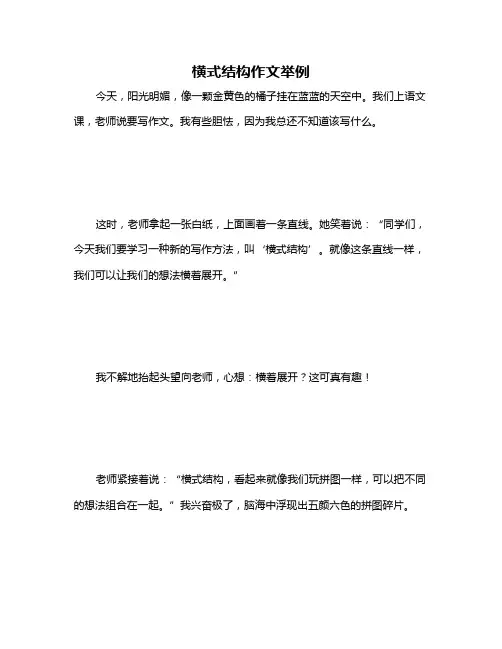 横式结构作文举例

今天，阳光明媚，像一颗金黄色的橘子挂在蓝蓝的天空中。我们上语文课，老师说要写作文。我有些胆怯，因为我总还不知道该写什么。

这时，老师拿起一张白纸，上面画着一条直线。她笑着说：“同学们，今天我们要学习一种新的写作方法，叫‘横式结构’。就像这条直线一样，我们可以让我们的想法横着展开。”

我不解地抬起头望向老师，心想：横着展开？这可真有趣！

老师紧接着说：“横式结构，看起来就像我们玩拼图一样，可以把不同的想法组合在一起。”我兴奋极了，脑海中浮现出五颜六色的拼图碎片。